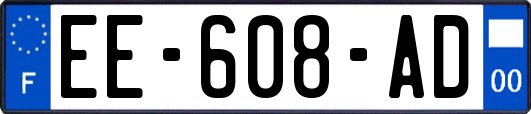 F
EE-608-AD
00